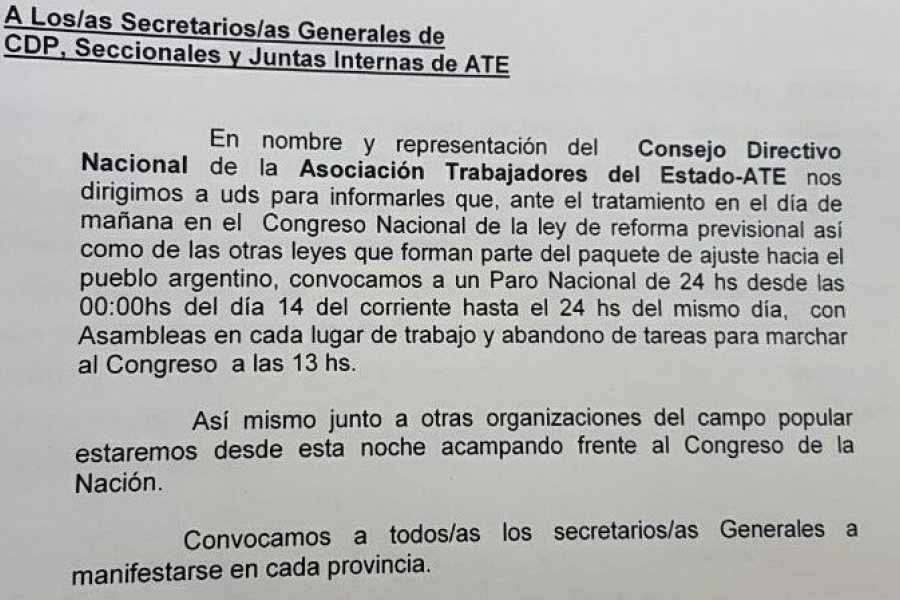 A Los/as Secretarios/as Generales de CDP, Seccionales y Juntas Internas de ATE

En nombre y representación del Consejo Directivo Nacional de la Asociación Trabajadores del Estado-ATE nos dirigimos a uds para informarles que, ante el tratamiento en el día de mañana en el Congreso Nacional de la ley de reforma previsional así como de las otras leyes que forman parte del paquete de ajuste hacia el pueblo argentino, convocamos a un Paro Nacional de 24 hs desde las 00:00hs del día 14 del corriente hasta el 24 hs del mismo día, con Asambleas en cada lugar de trabajo y abandono de tareas para marchar al Congreso a las 13 hs.

Así mismo junto a otras organizaciones del campo popular estaremos desde esta noche acampando frente al Congreso de la Nación.

Convocamos a todos/as los secretarios/as Generales a manifestarse en cada provincia.